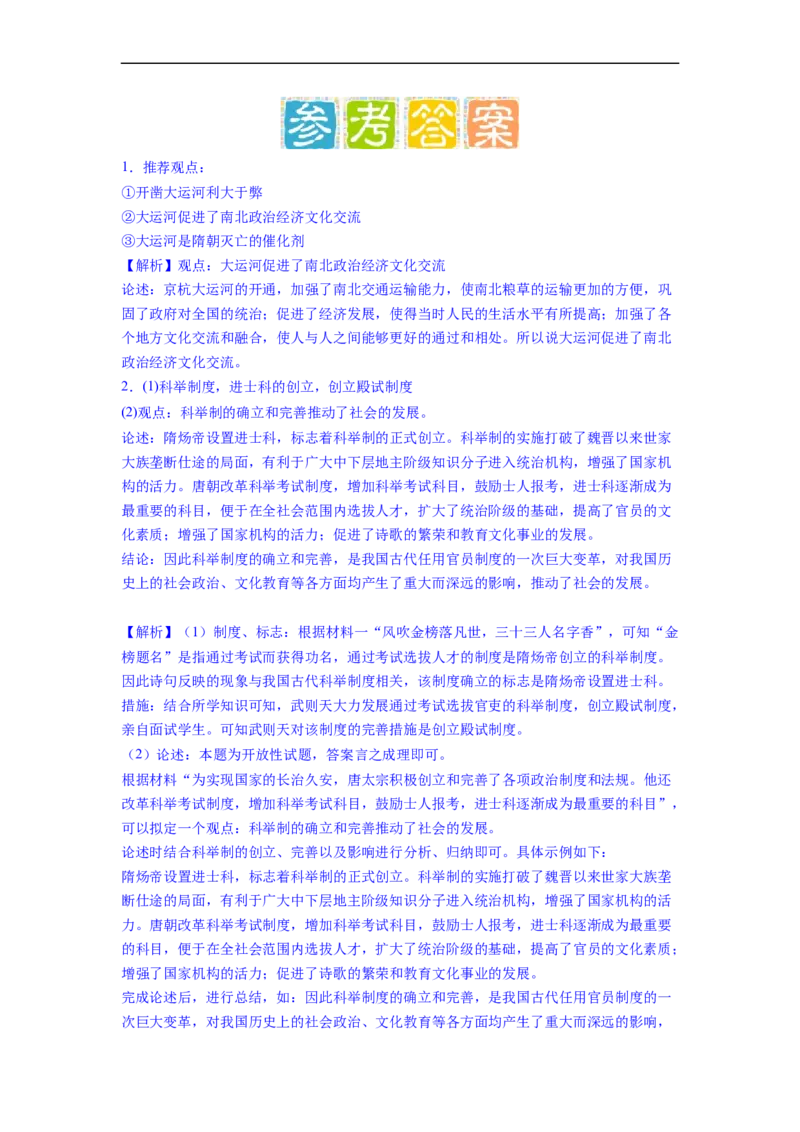 参考答案

1．推荐观点：
①开凿大运河利大于弊
②大运河促进了南北政治经济文化交流
③大运河是隋朝灭亡的催化剂
【解析】观点：大运河促进了南北政治经济文化交流
论述：京杭大运河的开通，加强了南北交通运输能力，使南北粮草的运输更加的方便，巩固了政府对全国的统治；促进了经济发展，使得当时人民的生活水平有所提高；加强了各个地方文化交流和融合，使人与人之间能够更好的通过和相处。所以说大运河促进了南北政治经济文化交流。
2．(1)科举制度，进士科的创立，创立殿试制度
(2)观点：科举制的确立和完善推动了社会的发展。
论述：隋炀帝设置进士科，标志着科举制的正式创立。科举制的实施打破了魏晋以来世家大族垄断仕途的局面，有利于广大中下层地主阶级知识分子进入统治机构，增强了国家机构的活力。唐朝改革科举考试制度，增加科举考试科目，鼓励士人报考，进士科逐渐成为最重要的科目，便于在全社会范围内选拔人才，扩大了统治阶级的基础，提高了官员的文化素质；增强了国家机构的活力；促进了诗歌的繁荣和教育文化事业的发展。
结论：因此科举制度的确立和完善，是我国古代任用官员制度的一次巨大变革，对我国历史上的社会政治、文化教育等各方面均产生了重大而深远的影响，推动了社会的发展。

【解析】（1）制度、标志：根据材料一“风吹金榜落凡世，三十三人名字香”，可知“金榜题名”是指通过考试而获得功名，通过考试选拔人才的制度是隋炀帝创立的科举制度。因此诗句反映的现象与我国古代科举制度相关，该制度确立的标志是隋炀帝设置进士科。
措施：结合所学知识可知，武则天大力发展通过考试选拔官吏的科举制度，创立殿试制度，亲自面试学生。可知武则天对该制度的完善措施是创立殿试制度。
（2）论述：本题为开放性试题，答案言之成理即可。
根据材料“为实现国家的长治久安，唐太宗积极创立和完善了各项政治制度和法规。他还改革科举考试制度，增加科举考试科目，鼓励士人报考，进士科逐渐成为最重要的科目”，可以拟定一个观点：科举制的确立和完善推动了社会的发展。
论述时结合科举制的创立、完善以及影响进行分析、归纳即可。具体示例如下：
隋炀帝设置进士科，标志着科举制的正式创立。科举制的实施打破了魏晋以来世家大族垄断仕途的局面，有利于广大中下层地主阶级知识分子进入统治机构，增强了国家机构的活力。唐朝改革科举考试制度，增加科举考试科目，鼓励士人报考，进士科逐渐成为最重要的科目，便于在全社会范围内选拔人才，扩大了统治阶级的基础，提高了官员的文化素质；增强了国家机构的活力；促进了诗歌的繁荣和教育文化事业的发展。
完成论述后，进行总结，如：因此科举制度的确立和完善，是我国古代任用官员制度的一次巨大变革，对我国历史上的社会政治、文化教育等各方面均产生了重大而深远的影响，